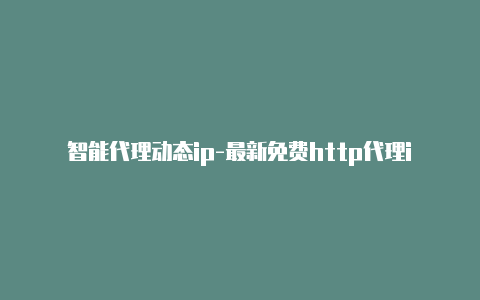 智能代理动态ip-最新免费http代理i